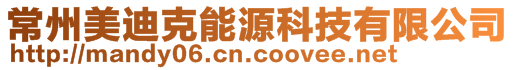 常州美迪克能源科技有限公司
http://mandy06.cn.coovee.net